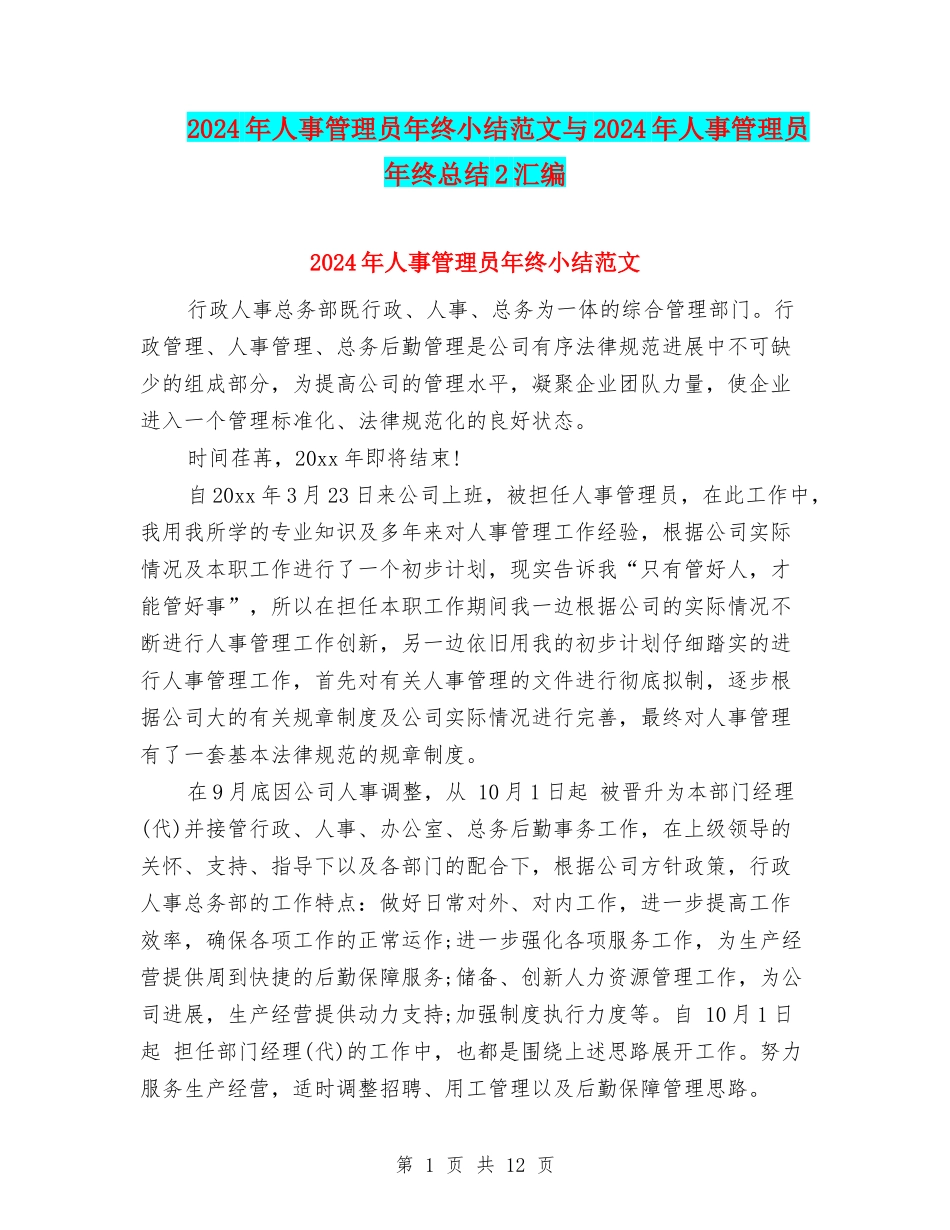 2024年人事管理员年终小结范文与2024年人事管理员年终总结2汇编

2024年人事管理员年终小结范文

行政人事总务部既行政、人事、总务为一体的综合管理部门。行政管理、人事管理、总务后勤管理是公司有序法律规范进展中不可缺少的组成部分，为提高公司的管理水平，凝聚企业团队力量，使企业进入一个管理标准化、法律规范化的良好状态。

时间荏苒，20xx年即将结束!

自20xx年3月23日来公司上班，被担任人事管理员，在此工作中，我用我所学的专业知识及多年来对人事管理工作经验，根据公司实际情况及本职工作进行了一个初步计划，现实告诉我“只有管好人，才能管好事”，所以在担任本职工作期间我一边根据公司的实际情况不断进行人事管理工作创新，另一边依旧用我的初步计划仔细踏实的进行人事管理工作，首先对有关人事管理的文件进行彻底拟制，逐步根据公司大的有关规章制度及公司实际情况进行完善，最终对人事管理有了一套基本法律规范的规章制度。

在9月底因公司人事调整，从 10月1日起 被晋升为本部门经理(代)并接管行政、人事、办公室、总务后勤事务工作，在上级领导的关怀、支持、指导下以及各部门的配合下，根据公司方针政策，行政人事总务部的工作特点：做好日常对外、对内工作，进一步提高工作效率，确保各项工作的正常运作;进一步强化各项服务工作，为生产经营提供周到快捷的后勤保障服务;储备、创新人力资源管理工作，为公司进展，生产经营提供动力支持;加强制度执行力度等。自 10月1日起 担任部门经理(代)的工作中，也都是围绕上述思路展开工作。努力服务生产经营，适时调整招聘、用工管理以及后勤保障管理思路。

第 1 页 共 12 页